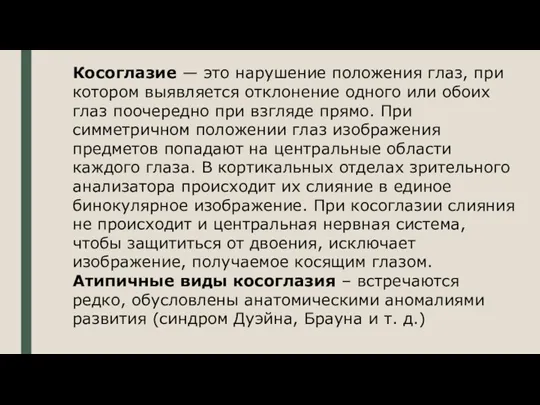 Косоглазие — это нарушение положения глаз, при котором выявляется отклонение одного или обоих глаз поочередно при взгляде прямо. При симметричном положении глаз изображения предметов попадают на центральные области каждого глаза. В кортикальных отделах зрительного анализатора происходит их слияние в единое бинокулярное изображение. При косоглазии слияния не происходит и центральная нервная система, чтобы защититься от двоения, исключает изображение, получаемое косящим глазом.
Атипичные виды косоглазия – встречаются редко, обусловлены анатомическими аномалиями развития (синдром Дуэйна, Брауна и т. д.)